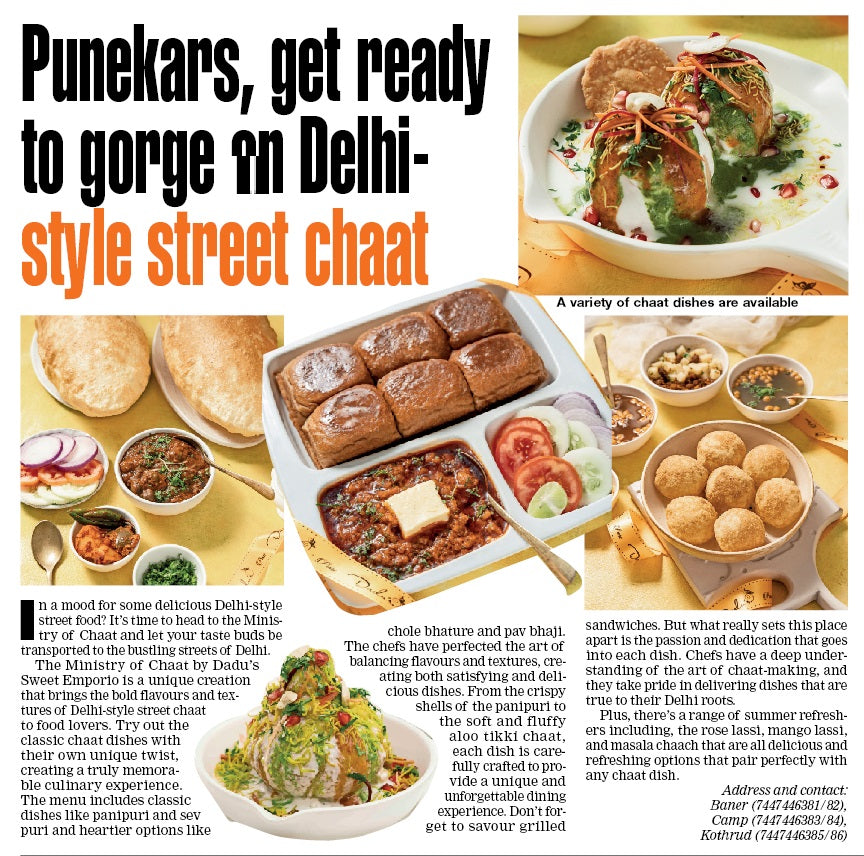 Punekars, get ready to gorge on Delhi-style street chaat

A variety of chaat dishes are available

In a mood for some delicious Delhi-style street food? It's time to head to the Ministry of Chaat and let your taste buds be transported to the bustling streets of Delhi.

The Ministry of Chaat by Dadu's Sweet Emporio is a unique creation that brings the bold flavours and textures of Delhi-style street chaat to food lovers. Try out the classic chaat dishes with their own unique twist, creating a truly memorable culinary experience. The menu includes classic dishes like panipuri and sev puri and heartier options like chole bhature and pav bhaji. The chefs have perfected the art of balancing flavours and textures, creating both satisfying and delicious dishes. From the crispy shells of the panipuri to the soft and fluffy aloo tikki chaat, each dish is carefully crafted to provide a unique and unforgettable dining experience. Don't forget to savour grilled sandwiches. But what really sets this place apart is the passion and dedication that goes into each dish. Chefs have a deep understanding of the art of chaat-making, and they take pride in delivering dishes that are true to their Delhi roots.

Plus, there's a range of summer refreshers including, the rose lassi, mango lassi, and masala chaach that are all delicious and refreshing options that pair perfectly with any chaat dish.

Address and contact:
Baner (7447446381/82),
Camp (7447446383/84),
Kothrud (7447446385/86)